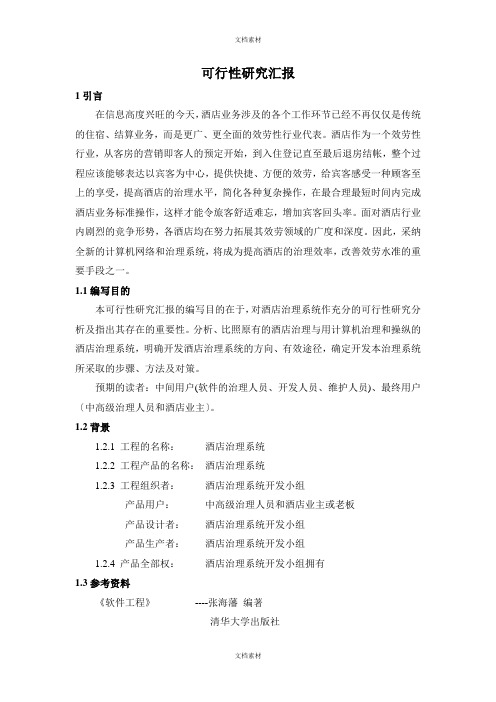 文档素材

可行性研究汇报

1 引言

在信息高度兴旺的今天，酒店业务涉及的各个工作环节已经不再仅仅是传统的住宿、结算业务，而是更广、更全面的效劳性行业代表。酒店作为一个效劳性行业，从客房的营销即客人的预定开始，到入住登记直至最后退房结帐，整个过程应该能够表达以宾客为中心，提供快捷、方便的效劳，给宾客感受一种顾客至上的享受，提高酒店的治理水平，简化各种复杂操作，在最合理最短时间内完成酒店业务标准操作，这样才能令旅客舒适难忘，增加宾客回头率。面对酒店行业内剧烈的竞争形势，各酒店均在努力拓展其效劳领域的广度和深度。因此，采纳全新的计算机网络和治理系统，将成为提高酒店的治理效率，改善效劳水准的重要手段之一。

1.1 编写目的

本可行性研究汇报的编写目的在于，对酒店治理系统作充分的可行性研究分析及指出其存在的重要性。分析、比照原有的酒店治理与用计算机治理和操纵的酒店治理系统，明确开发酒店治理系统的方向、有效途径，确定开发本治理系统所采取的步骤、方法及对策。

预期的读者：中间用户(软件的治理人员、开发人员、维护人员)、最终用户（中高级治理人员和酒店业主）。

1.2 背景

1.2.1 工程的名称： 酒店治理系统

1.2.2 工程产品的名称： 酒店治理系统

1.2.3 工程组织者： 酒店治理系统开发小组

产品用户： 中高级治理人员和酒店业主或老板

产品设计者： 酒店治理系统开发小组

产品生产者： 酒店治理系统开发小组

1.2.4 产品全部权： 酒店治理系统开发小组拥有

1.3 参考资料

《软件工程》 ----张海藩 编著

清华大学出版社

文档素材